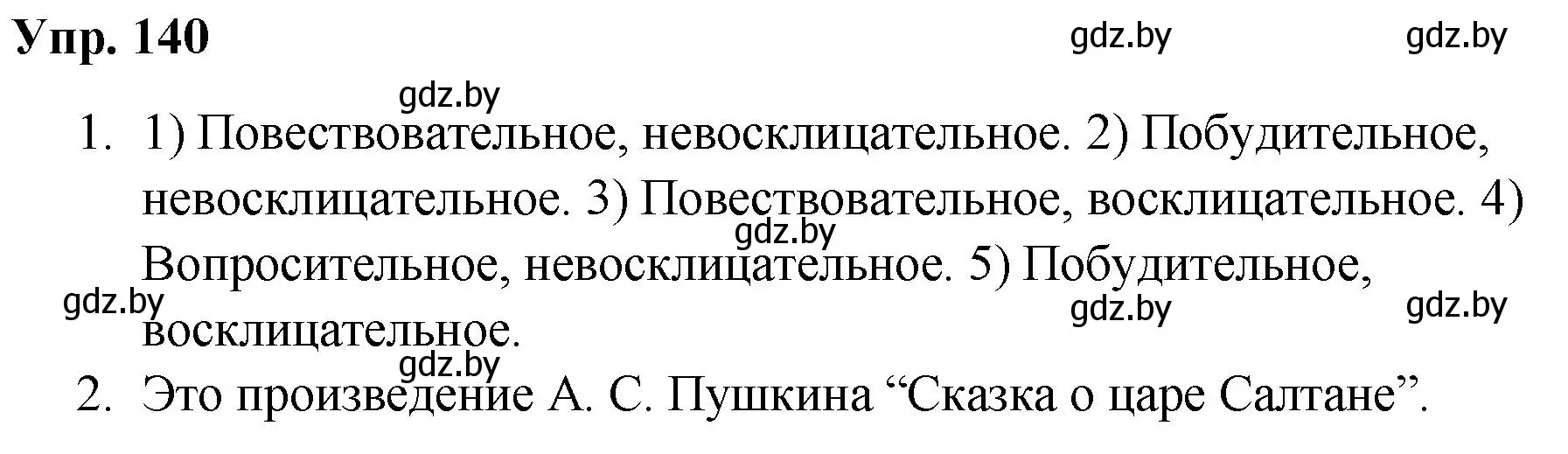 Упр. 140

gdz.by gdz.by

gdz.by

1. 1) Повествовательное, невосклицательное. 2) Побудительное, невосклицательное. 3) Повествовательное, восклицательное. 4) Вопросительное, невосклицательное. 5) Побудительное, восклицательное.

gdz.by gdz.by gdz.by gdz.by gdz.by

2. Это произведение А. С. Пушкина “Сказка о царе Салтане”.